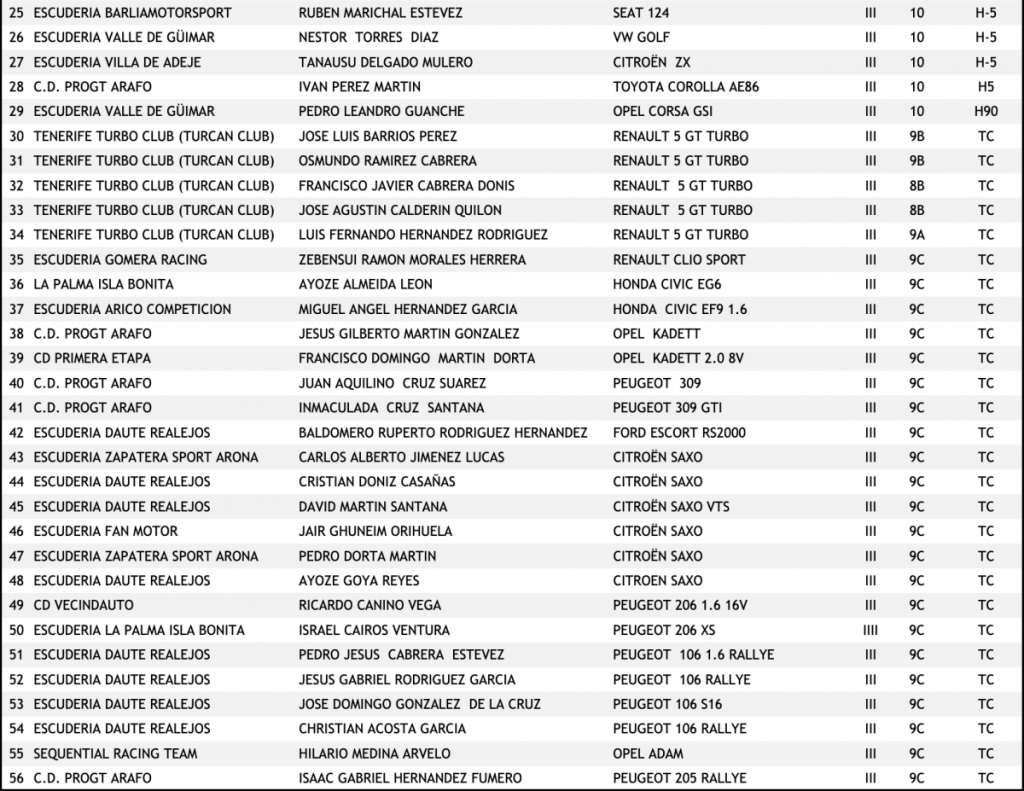 | 25 | ESCUDERIA BARLIAMOTORSPORT | RUBEN MARICHAL ESTEVEZ | SEAT 124 | III | 10 | H-5 |
|---|---|---|---|---|---|---|
| 26 | ESCUDERIA VALLE DE GÜIMAR | NESTOR TORRES DIAZ | VW GOLF | III | 10 | H-5 |
| 27 | ESCUDERIA VILLA DE ADEJE | TANAUSU DELGADO MULERO | CITROËN ZX | III | 10 | H-5 |
| 28 | C.D. PROGT ARAFO | IVAN PEREZ MARTIN | TOYOTA COROLLA AE86 | III | 10 | H5 |
| 29 | ESCUDERIA VALLE DE GÜIMAR | PEDRO LEANDRO GUANCHE | OPEL CORSA GSI | III | 10 | H90 |
| 30 | TENERIFE TURBO CLUB (TURCAN CLUB) | JOSE LUIS BARRIOS PEREZ | RENAULT 5 GT TURBO | III | 9B | TC |
| 31 | TENERIFE TURBO CLUB (TURCAN CLUB) | OSMUNDO RAMIREZ CABRERA | RENAULT 5 GT TURBO | III | 9B | TC |
| 32 | TENERIFE TURBO CLUB (TURCAN CLUB) | FRANCISCO JAVIER CABRERA DONIS | RENAULT 5 GT TURBO | III | 8B | TC |
| 33 | TENERIFE TURBO CLUB (TURCAN CLUB) | JOSE AGUSTIN CALDERIN QUILON | RENAULT 5 GT TURBO | III | 8B | TC |
| 34 | TENERIFE TURBO CLUB (TURCAN CLUB) | LUIS FERNANDO HERNANDEZ RODRIGUEZ | RENAULT 5 GT TURBO | III | 9A | TC |
| 35 | ESCUDERIA GOMERA RACING | ZEBENSUI RAMON MORALES HERRERA | RENAULT CLIO SPORT | III | 9C | TC |
| 36 | LA PALMA ISLA BONITA | AYOZE ALMEIDA LEON | HONDA CIVIC EG6 | III | 9C | TC |
| 37 | ESCUDERIA ARICO COMPETICION | MIGUEL ANGEL HERNANDEZ GARCIA | HONDA CIVIC EF9 1.6 | III | 9C | TC |
| 38 | C.D. PROGT ARAFO | JESUS GILBERTO MARTIN GONZALEZ | OPEL KADETT | III | 9C | TC |
| 39 | CD PRIMERA ETAPA | FRANCISCO DOMINGO MARTIN DORTA | OPEL KADETT 2.0 8V | III | 9C | TC |
| 40 | C.D. PROGT ARAFO | JUAN AQUILINO CRUZ SUAREZ | PEUGEOT 309 | III | 9C | TC |
| 41 | C.D. PROGT ARAFO | INMACULADA CRUZ SANTANA | PEUGEOT 309 GTI | III | 9C | TC |
| 42 | ESCUDERIA DAUTE REALEJOS | BALDOMERO RUPERTO RODRIGUEZ HERNANDEZ | FORD ESCORT RS2000 | III | 9C | TC |
| 43 | ESCUDERIA ZAPATERA SPORT ARONA | CARLOS ALBERTO JIMENEZ LUCAS | CITROËN SAXO | III | 9C | TC |
| 44 | ESCUDERIA DAUTE REALEJOS | CRISTIAN DONIZ CASAÑAS | CITROËN SAXO | III | 9C | TC |
| 45 | ESCUDERIA DAUTE REALEJOS | DAVID MARTIN SANTANA | CITROËN SAXO VTS | III | 9C | TC |
| 46 | ESCUDERIA FAN MOTOR | JAIR GHUNEIM ORIHUELA | CITROËN SAXO | III | 9C | TC |
| 47 | ESCUDERIA ZAPATERA SPORT ARONA | PEDRO DORTA MARTIN | CITROËN SAXO | III | 9C | TC |
| 48 | ESCUDERIA DAUTE REALEJOS | AYOZE GOYA REYES | CITROEN SAXO | III | 9C | TC |
| 49 | CD VECINDAUTO | RICARDO CANINO VEGA | PEUGEOT 206 1.6 16V | III | 9C | TC |
| 50 | ESCUDERIA LA PALMA ISLA BONITA | ISRAEL CAIROS VENTURA | PEUGEOT 206 XS | IIII | 9C | TC |
| 51 | ESCUDERIA DAUTE REALEJOS | PEDRO JESUS CABRERA ESTEVEZ | PEUGEOT 106 1.6 RALLYE | III | 9C | TC |
| 52 | ESCUDERIA DAUTE REALEJOS | JESUS GABRIEL RODRIGUEZ GARCIA | PEUGEOT 106 RALLYE | III | 9C | TC |
| 53 | ESCUDERIA DAUTE REALEJOS | JOSE DOMINGO GONZALEZ DE LA CRUZ | PEUGEOT 106 S16 | III | 9C | TC |
| 54 | ESCUDERIA DAUTE REALEJOS | CHRISTIAN ACOSTA GARCIA | PEUGEOT 106 RALLYE | III | 9C | TC |
| 55 | SEQUENTIAL RACING TEAM | HILARIO MEDINA ARVELO | OPEL ADAM | III | 9C | TC |
| 56 | C.D. PROGT ARAFO | ISAAC GABRIEL HERNANDEZ FUMERO | PEUGEOT 205 RALLYE | III | 9C | TC |